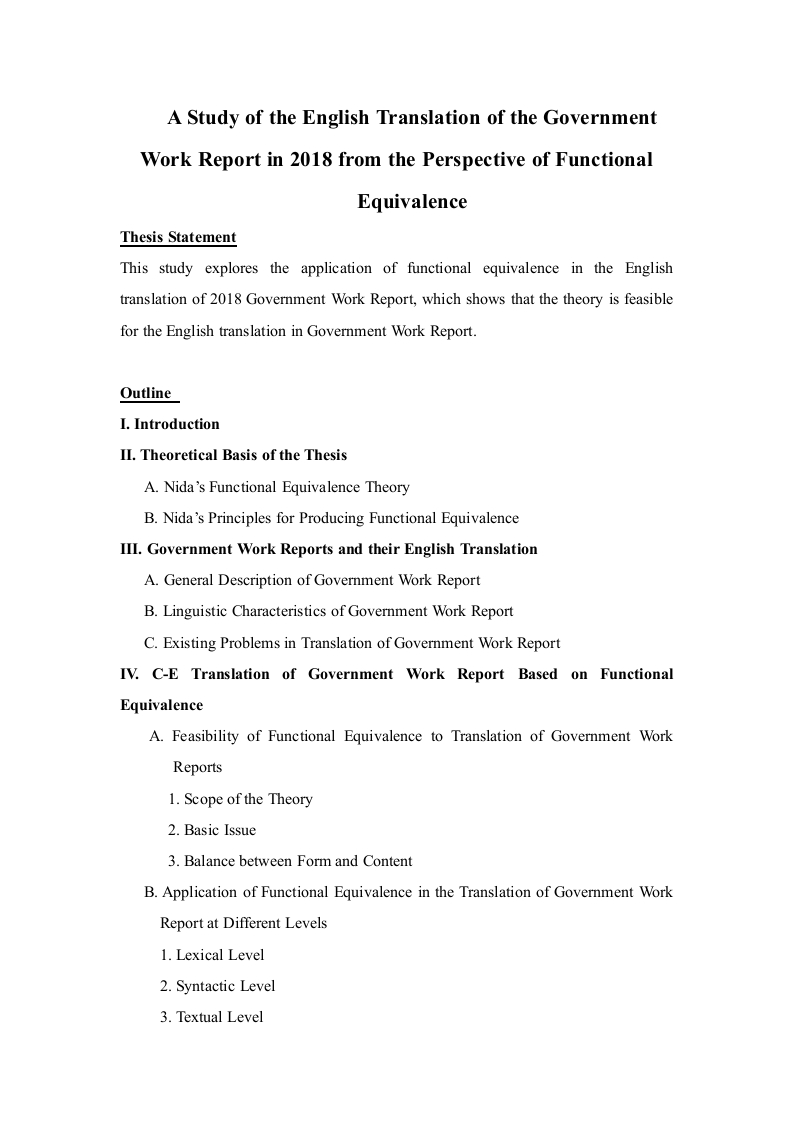 A Study of the English Translation of the Government Work Report in 2018 from the Perspective of Functional Equivalence

Thesis Statement

This study explores the application of functional equivalence in the English translation of 2018 Government Work Report, which shows that the theory is feasible for the English translation in Government Work Report.

Outline

I. Introduction

II. Theoretical Basis of the Thesis

A. Nida's Functional Equivalence Theory

B. Nida's Principles for Producing Functional Equivalence

III. Government Work Reports and their English Translation

A. General Description of Government Work Report

B. Linguistic Characteristics of Government Work Report

C. Existing Problems in Translation of Government Work Report

IV. C-E Translation of Government Work Report Based on Functional Equivalence

A. Feasibility of Functional Equivalence to Translation of Government Work Reports

1. Scope of the Theory

2. Basic Issue

3. Balance between Form and Content

B. Application of Functional Equivalence in the Translation of Government Work Report at Different Levels

1. Lexical Level

2. Syntactic Level

3. Textual Level